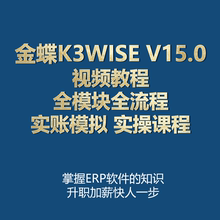 金蝶K3WISE V15.0
视频教程
全模块全流程
实账模拟 实操课程

掌握ERP软件的知识
升职加薪快人一步